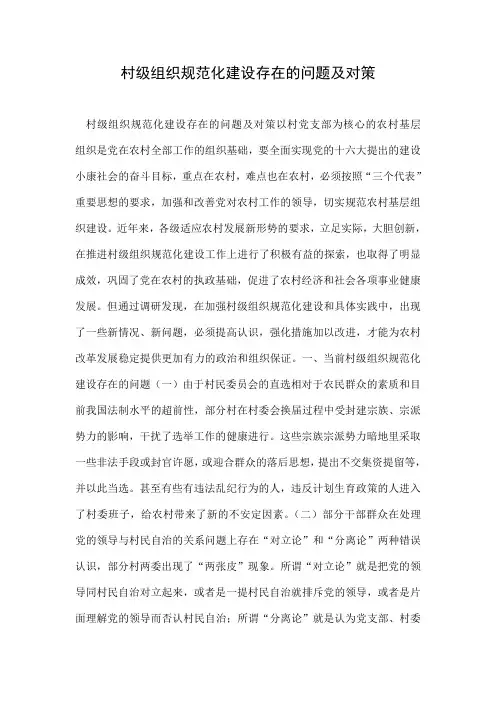 村级组织规范化建设存在的问题及对策

村级组织规范化建设存在的问题及对策以村党支部为核心的农村基层组织是党在农村全部工作的组织基础，要全面实现党的十六大提出的建设小康社会的奋斗目标，重点在农村，难点也在农村，必须按照“三个代表”重要思想的要求，加强和改善党对农村工作的领导，切实规范农村基层组织建设。近年来，各级适应农村发展新形势的要求，立足实际，大胆创新，在推进村级组织规范化建设工作上进行了积极有益的探索，也取得了明显成效，巩固了党在农村的执政基础，促进了农村经济和社会各项事业健康发展。但通过调研发现，在加强村级组织规范化建设和具体实践中，出现了一些新情况、新问题，必须提高认识，强化措施加以改进，才能为农村改革发展稳定提供更加有力的政治和组织保证。一、当前村级组织规范化建设存在的问题（一）由于村民委员会的直选相对于农民群众的素质和目前我国法制水平的超前性，部分村在村委会换届过程中受封建宗族、宗派势力的影响，干扰了选举工作的健康进行。这些宗族宗派势力暗地里采取一些非法手段或封官许愿，或迎合群众的落后思想，提出不交集资提留等，并以此当选。甚至有些有违法乱纪行为的人，违反计划生育政策的人进入了村委班子，给农村带来了新的不安定因素。（二）部分干部群众在处理党的领导与村民自治的关系问题上存在“对立论”和“分离论”两种错误认识，部分村两委出现了“两张皮”现象。所谓“对立论”就是把党的领导同村民自治对立起来，或者是一提村民自治就排斥党的领导，或者是片面理解党的领导而否认村民自治；所谓“分离论”就是认为党支部、村委